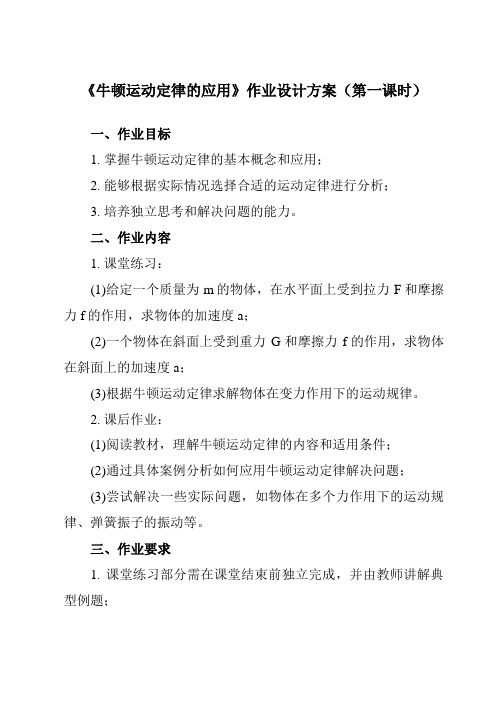 《牛顿运动定律的应用》作业设计方案（第一课时）

一、作业目标

1. 掌握牛顿运动定律的基本概念和应用；

2. 能够根据实际情况选择合适的运动定律进行分析；

3. 培养独立思考和解决问题的能力。

二、作业内容

1. 课堂练习：

(1)给定一个质量为 m 的物体，在水平面上受到拉力 F 和摩擦力 f 的作用，求物体的加速度 a；

(2)一个物体在斜面上受到重力 G 和摩擦力 f 的作用，求物体在斜面上的加速度 a；

(3)根据牛顿运动定律求解物体在变力作用下的运动规律。

2. 课后作业：

(1)阅读教材，理解牛顿运动定律的内容和适用条件；

(2)通过具体案例分析如何应用牛顿运动定律解决问题；

(3)尝试解决一些实际问题，如物体在多个力作用下的运动规律、弹簧振子的振动等。

三、作业要求

1. 课堂练习部分需在课堂结束前独立完成，并由教师讲解典型例题；